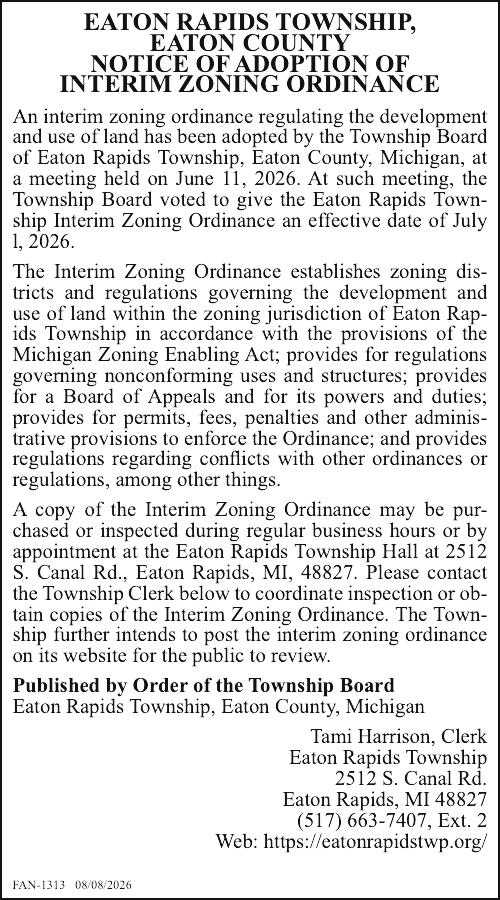 EATON RAPIDS TOWNSHIP, EATON COUNTY NOTICE OF ADOPTION OF INTERIM ZONING ORDINANCE

An interim zoning ordinance regulating the development and use of land has been adopted by the Township Board of Eaton Rapids Township, Eaton County, Michigan, at a meeting held on June 11, 2026. At such meeting, the Township Board voted to give the Eaton Rapids Township Interim Zoning Ordinance an effective date of July l, 2026.

The Interim Zoning Ordinance establishes zoning districts and regulations governing the development and use of land within the zoning jurisdiction of Eaton Rapids Township in accordance with the provisions of the Michigan Zoning Enabling Act; provides for regulations governing nonconforming uses and structures; provides for a Board of Appeals and for its powers and duties; provides for permits, fees, penalties and other administrative provisions to enforce the Ordinance; and provides regulations regarding conflicts with other ordinances or regulations, among other things.

A copy of the Interim Zoning Ordinance may be purchased or inspected during regular business hours or by appointment at the Eaton Rapids Township Hall at 2512 S. Canal Rd., Eaton Rapids, MI, 48827. Please contact the Township Clerk below to coordinate inspection or obtain copies of the Interim Zoning Ordinance. The Township further intends to post the interim zoning ordinance on its website for the public to review.

Published by Order of the Township Board
Eaton Rapids Township, Eaton County, Michigan

Tami Harrison, Clerk
Eaton Rapids Township
2512 S. Canal Rd.
Eaton Rapids, MI 48827
(517) 663-7407, Ext. 2
Web: https://eatonrapidstwp.org/

FAN-1313 08/08/2026